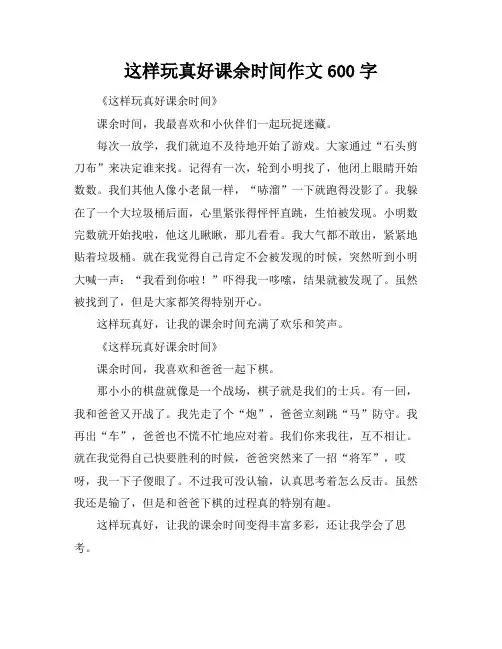 这样玩真好课余时间作文 600 字

《这样玩真好课余时间》

课余时间，我最喜欢和小伙伴们一起玩捉迷藏。

每次一放学，我们就迫不及待地开始了游戏。大家通过“石头剪刀布”来决定谁来找。记得有一次，轮到小明找了，他闭上眼睛开始数数。我们其他人像小老鼠一样，“哧溜”一下就跑得没影了。我躲在了一个大垃圾桶后面，心里紧张得怦怦直跳，生怕被发现。小明数完数就开始找啦，他这儿瞅瞅，那儿看看。我大气都不敢出，紧紧地贴着垃圾桶。就在我觉得自己肯定不会被发现的时候，突然听到小明大喊一声：“我看到你啦！”吓得我一哆嗦，结果就被发现了。虽然被找到了，但是大家都笑得特别开心。

这样玩真好，让我的课余时间充满了欢乐和笑声。

《这样玩真好课余时间》

课余时间，我喜欢和爸爸一起下棋。

那小小的棋盘就像是一个战场，棋子就是我们的士兵。有一回，我和爸爸又开战了。我先走了个“炮”，爸爸立刻跳“马”防守。我再出“车”，爸爸也不慌不忙地应对着。我们你来我往，互不相让。就在我觉得自己快要胜利的时候，爸爸突然来了一招“将军”，哎呀，我一下子傻眼了。不过我可没认输，认真思考着怎么反击。虽然我还是输了，但是和爸爸下棋的过程真的特别有趣。

这样玩真好，让我的课余时间变得丰富多彩，还让我学会了思考。